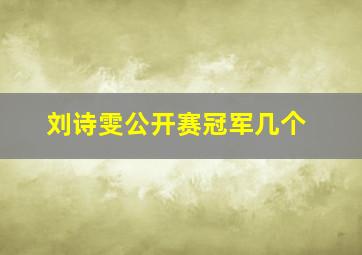 刘诗雯公开赛冠军几个